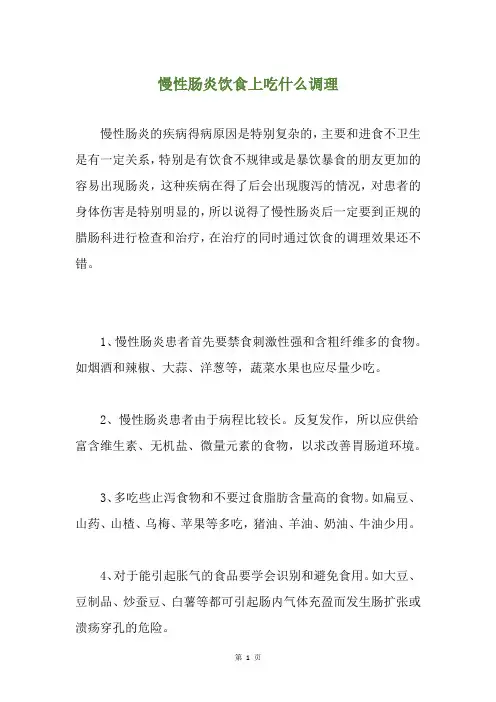 慢性肠炎饮食上吃什么调理

慢性肠炎的疾病得病原因是特别复杂的，主要和进食不卫生是有一定关系，特别是有饮食不规律或是暴饮暴食的朋友更加的容易出现肠炎，这种疾病在得了后会出现腹泻的情况，对患者的身体伤害是特别明显的，所以说得了慢性肠炎后一定要到正规的腊肠科进行检查和治疗，在治疗的同时通过饮食的调理效果还不错。

1、慢性肠炎患者首先要禁食刺激性强和含粗纤维多的食物。如烟酒和辣椒、大蒜、洋葱等，蔬菜水果也应尽量少吃。

2、慢性肠炎患者由于病程比较长。反复发作，所以应供给富含维生素、无机盐、微量元素的食物，以求改善胃肠道环境。

3、多吃些止泻食物和不要过食脂肪含量高的食物。如扁豆、山药、山楂、乌梅、苹果等多吃，猪油、羊油、奶油、牛油少用。

4、对于能引起胀气的食品要学会识别和避免食用。如大豆、豆制品、炒蚕豆、白薯等都可引起肠内气体充盈而发生肠扩张或溃疡穿孔的危险。

第 1 页